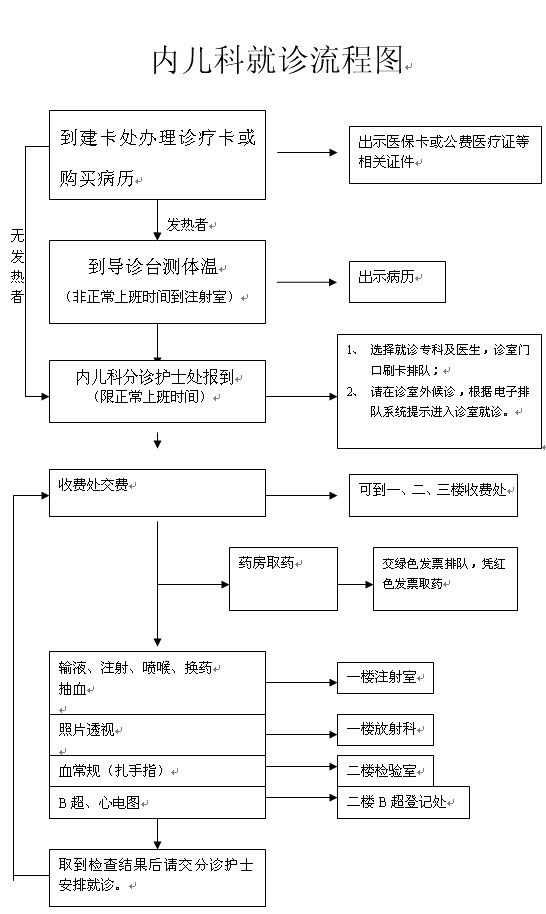 内儿科就诊流程图

到建卡处办理诊疗卡或购买病历

出示医保卡或公费医疗证等相关证件

无发热者

发热者

到导诊台测体温
（非正常上班时间到注射室）

出示病历

内儿科分诊护士处报到
（限正常上班时间）

1、 选择就诊专科及医生，诊室门口刷卡排队；
2、 请在诊室外候诊，根据电子排队系统提示进入诊室就诊。

收费处交费

可到一、二、三楼收费处

药房取药

交绿色发票排队，凭红色发票取药

输液、注射、喷喉、换药
抽血

一楼注射室

照片透视

一楼放射科

血常规（扎手指）

二楼检验室

B 超、心电图

二楼 B 超登记处

取到检查结果后请交分诊护士安排就诊。